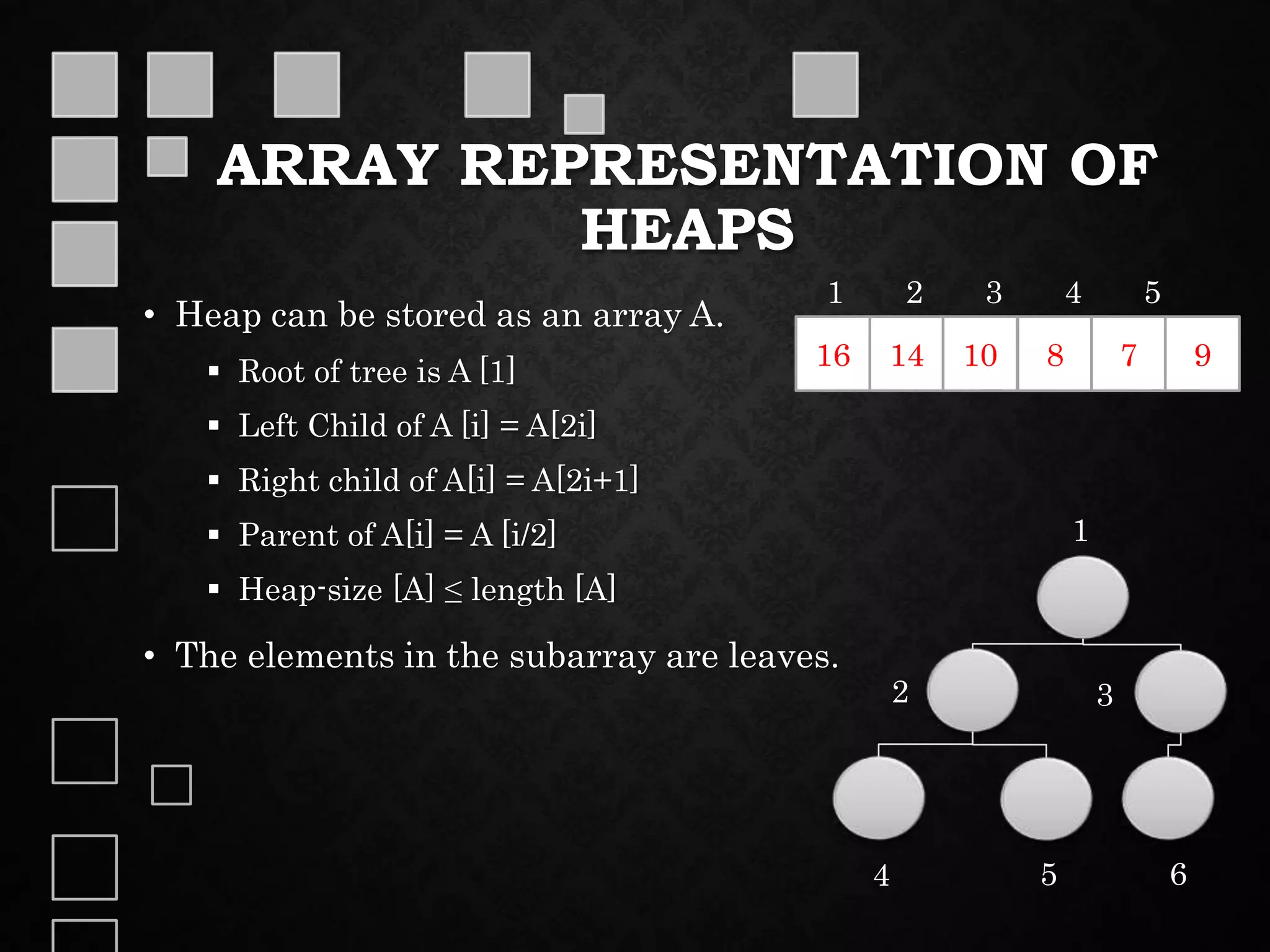 ARRAY REPRESENTATION OF HEAPS

• Heap can be stored as an array A.
▪ Root of tree is A [1]
▪ Left Child of A [i] = A[2i]
▪ Right child of A[i] = A[2i+1]
▪ Parent of A[i] = A [i/2]
▪ Heap-size [A] ≤ length [A]
• The elements in the subarray are leaves.

| 1 | 2 | 3 | 4 | 5 | |
|---|---|---|---|---|---|
| 16 | 14 | 10 | 8 | 7 | 9 |

1
2
3
4
5
6